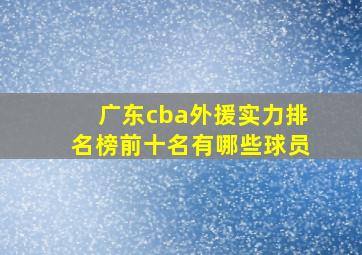 广东cba外援实力排名榜前十名有哪些球员